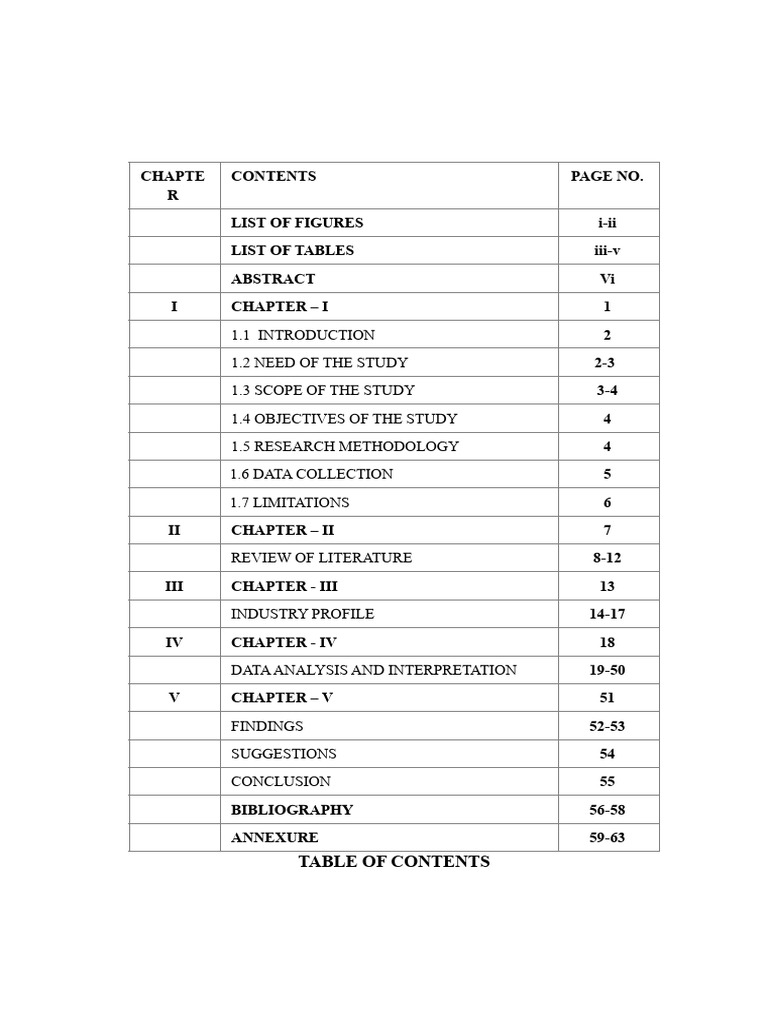 | CHAPTE R | CONTENTS | PAGE NO. |
|---|---|---|
| | LIST OF FIGURES | i-ii |
| | LIST OF TABLES | iii-v |
| | ABSTRACT | Vi |
| I | CHAPTER – I | 1 |
| | 1.1 INTRODUCTION | 2 |
| | 1.2 NEED OF THE STUDY | 2-3 |
| | 1.3 SCOPE OF THE STUDY | 3-4 |
| | 1.4 OBJECTIVES OF THE STUDY | 4 |
| | 1.5 RESEARCH METHODOLOGY | 4 |
| | 1.6 DATA COLLECTION | 5 |
| | 1.7 LIMITATIONS | 6 |
| II | CHAPTER – II | 7 |
| | REVIEW OF LITERATURE | 8-12 |
| III | CHAPTER - III | 13 |
| | INDUSTRY PROFILE | 14-17 |
| IV | CHAPTER - IV | 18 |
| | DATA ANALYSIS AND INTERPRETATION | 19-50 |
| V | CHAPTER – V | 51 |
| | FINDINGS | 52-53 |
| | SUGGESTIONS | 54 |
| | CONCLUSION | 55 |
| | BIBLIOGRAPHY | 56-58 |
| | ANNEXURE | 59-63 |

TABLE OF CONTENTS